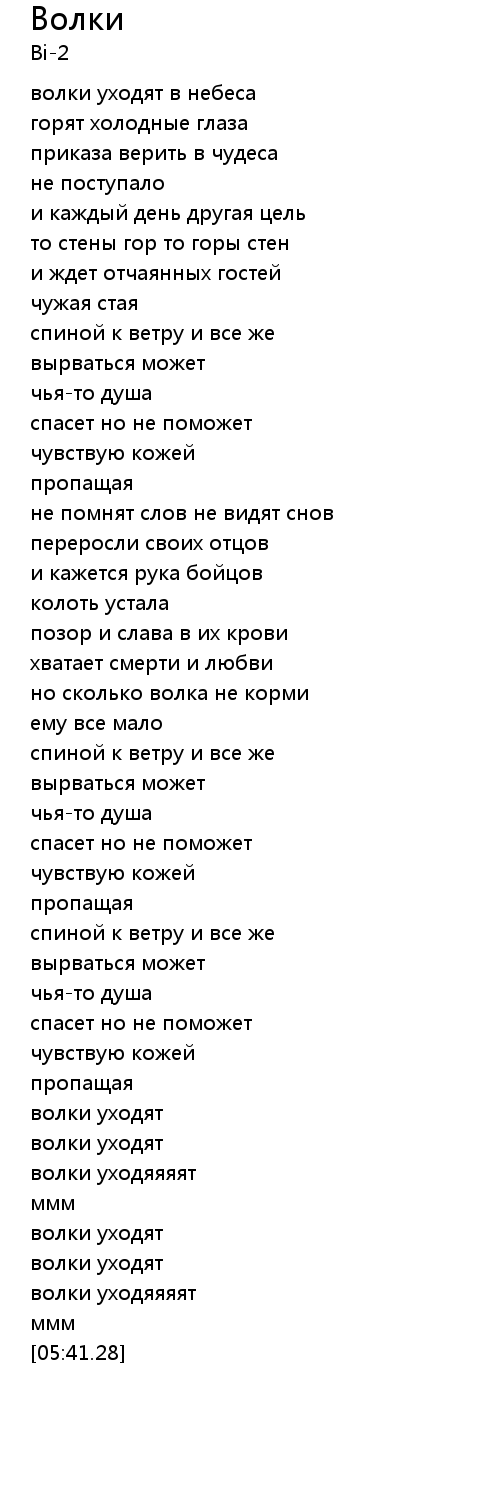 Волки
Bi-2

волки уходят в небеса
горят холодные глаза
приказа верить в чудеса
не поступало
и каждый день другая цель
то стены гор то горы стен
и ждет отчаянных гостей
чужая стая
спиной к ветру и все же
вырваться может
чья-то душа
спасет но не поможет
чувствую кожей
пропащая
не помнят слов не видят снов
переросли своих отцов
и кажется рука бойцов
колоть устала
позор и слава в их крови
хватает смерти и любви
но сколько волка не корми
ему все мало
спиной к ветру и все же
вырваться может
чья-то душа
спасет но не поможет
чувствую кожей
пропащая
спиной к ветру и все же
вырваться может
чья-то душа
спасет но не поможет
чувствую кожей
пропащая
волки уходят
волки уходят
волки уходяяяят
ммм
волки уходят
волки уходят
волки уходяяяят
ммм
[05:41.28]